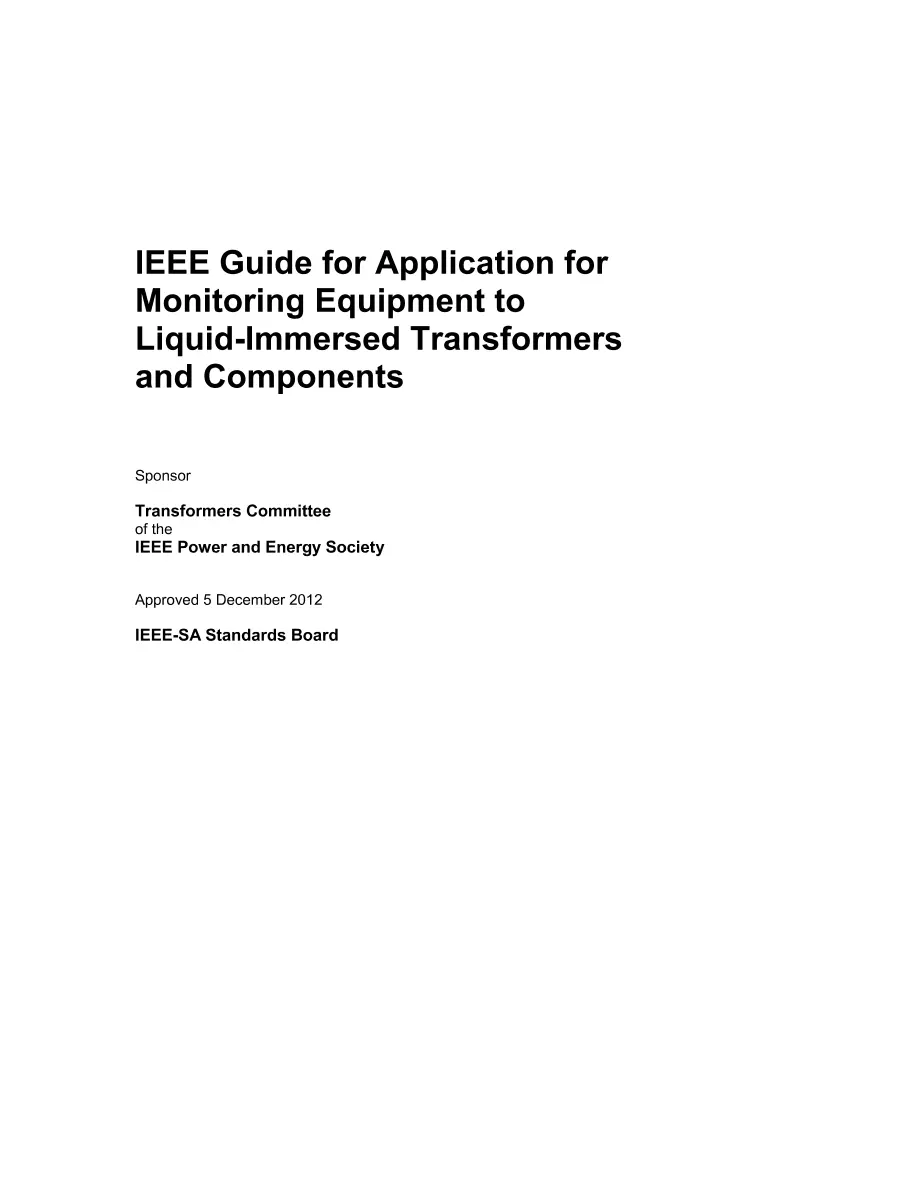 IEEE Guide for Application for Monitoring Equipment to Liquid-Immersed Transformers and Components

Sponsor

Transformers Committee
of the
IEEE Power and Energy Society

Approved 5 December 2012

IEEE-SA Standards Board